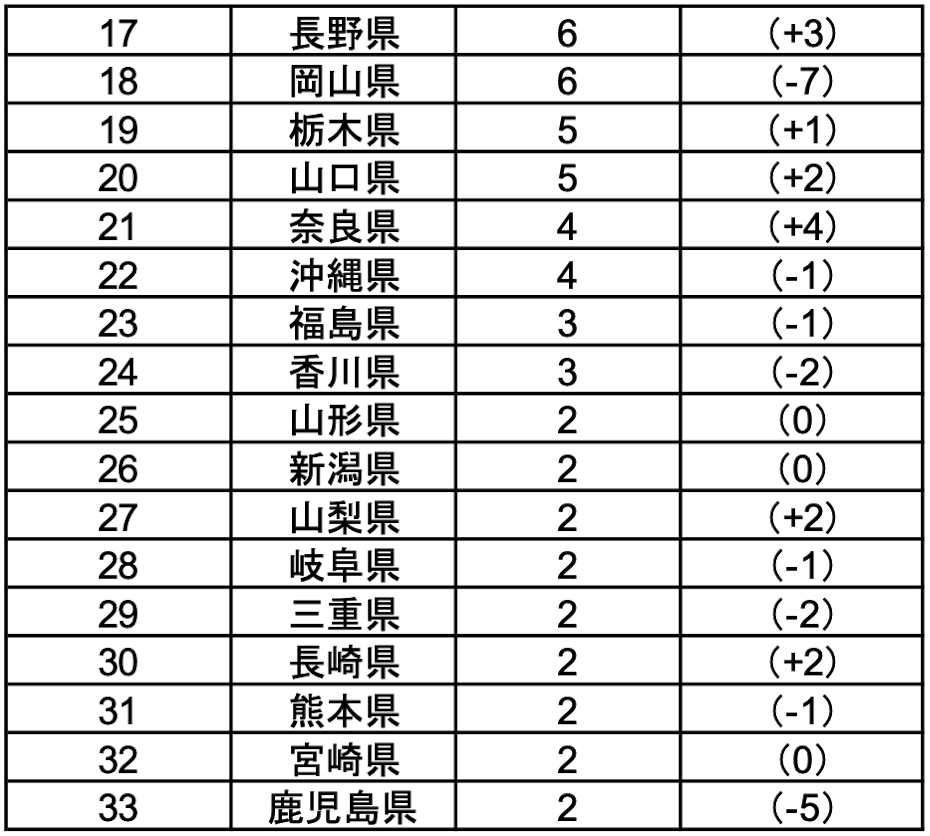 | 17 | 長野県 | 6 | (+3) |
|---|---|---|---|
| 18 | 岡山県 | 6 | (-7) |
| 19 | 栃木県 | 5 | (+1) |
| 20 | 山口県 | 5 | (+2) |
| 21 | 奈良県 | 4 | (+4) |
| 22 | 沖縄県 | 4 | (-1) |
| 23 | 福島県 | 3 | (-1) |
| 24 | 香川県 | 3 | (-2) |
| 25 | 山形県 | 2 | (0) |
| 26 | 新潟県 | 2 | (0) |
| 27 | 山梨県 | 2 | (+2) |
| 28 | 岐阜県 | 2 | (-1) |
| 29 | 三重県 | 2 | (-2) |
| 30 | 長崎県 | 2 | (+2) |
| 31 | 熊本県 | 2 | (-1) |
| 32 | 宮崎県 | 2 | (0) |
| 33 | 鹿児島県 | 2 | (-5) |